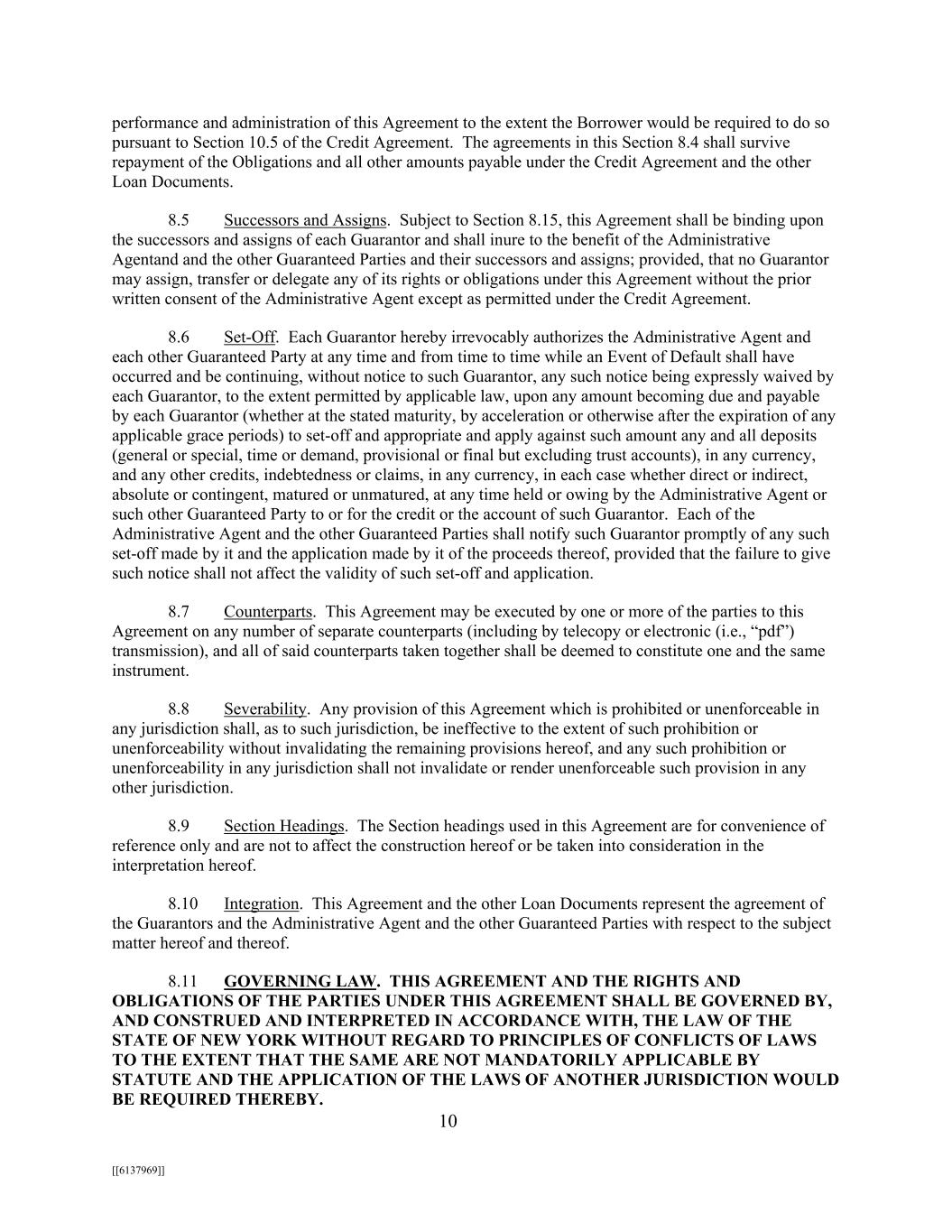 performance and administration of this Agreement to the extent the Borrower would be required to do so pursuant to Section 10.5 of the Credit Agreement. The agreements in this Section 8.4 shall survive repayment of the Obligations and all other amounts payable under the Credit Agreement and the other Loan Documents.

8.5 Successors and Assigns. Subject to Section 8.15, this Agreement shall be binding upon the successors and assigns of each Guarantor and shall inure to the benefit of the Administrative Agentand and the other Guaranteed Parties and their successors and assigns; provided, that no Guarantor may assign, transfer or delegate any of its rights or obligations under this Agreement without the prior written consent of the Administrative Agent except as permitted under the Credit Agreement.

8.6 Set-Off. Each Guarantor hereby irrevocably authorizes the Administrative Agent and each other Guaranteed Party at any time and from time to time while an Event of Default shall have occurred and be continuing, without notice to such Guarantor, any such notice being expressly waived by each Guarantor, to the extent permitted by applicable law, upon any amount becoming due and payable by each Guarantor (whether at the stated maturity, by acceleration or otherwise after the expiration of any applicable grace periods) to set-off and appropriate and apply against such amount any and all deposits (general or special, time or demand, provisional or final but excluding trust accounts), in any currency, and any other credits, indebtedness or claims, in any currency, in each case whether direct or indirect, absolute or contingent, matured or unmatured, at any time held or owing by the Administrative Agent or such other Guaranteed Party to or for the credit or the account of such Guarantor. Each of the Administrative Agent and the other Guaranteed Parties shall notify such Guarantor promptly of any such set-off made by it and the application made by it of the proceeds thereof, provided that the failure to give such notice shall not affect the validity of such set-off and application.

8.7 Counterparts. This Agreement may be executed by one or more of the parties to this Agreement on any number of separate counterparts (including by telecopy or electronic (i.e., “pdf”) transmission), and all of said counterparts taken together shall be deemed to constitute one and the same instrument.

8.8 Severability. Any provision of this Agreement which is prohibited or unenforceable in any jurisdiction shall, as to such jurisdiction, be ineffective to the extent of such prohibition or unenforceability without invalidating the remaining provisions hereof, and any such prohibition or unenforceability in any jurisdiction shall not invalidate or render unenforceable such provision in any other jurisdiction.

8.9 Section Headings. The Section headings used in this Agreement are for convenience of reference only and are not to affect the construction hereof or be taken into consideration in the interpretation hereof.

8.10 Integration. This Agreement and the other Loan Documents represent the agreement of the Guarantors and the Administrative Agent and the other Guaranteed Parties with respect to the subject matter hereof and thereof.

8.11 GOVERNING LAW. THIS AGREEMENT AND THE RIGHTS AND OBLIGATIONS OF THE PARTIES UNDER THIS AGREEMENT SHALL BE GOVERNED BY, AND CONSTRUED AND INTERPRETED IN ACCORDANCE WITH, THE LAW OF THE STATE OF NEW YORK WITHOUT REGARD TO PRINCIPLES OF CONFLICTS OF LAWS TO THE EXTENT THAT THE SAME ARE NOT MANDATORILY APPLICABLE BY STATUTE AND THE APPLICATION OF THE LAWS OF ANOTHER JURISDICTION WOULD BE REQUIRED THEREBY.

10

[[6137969]]